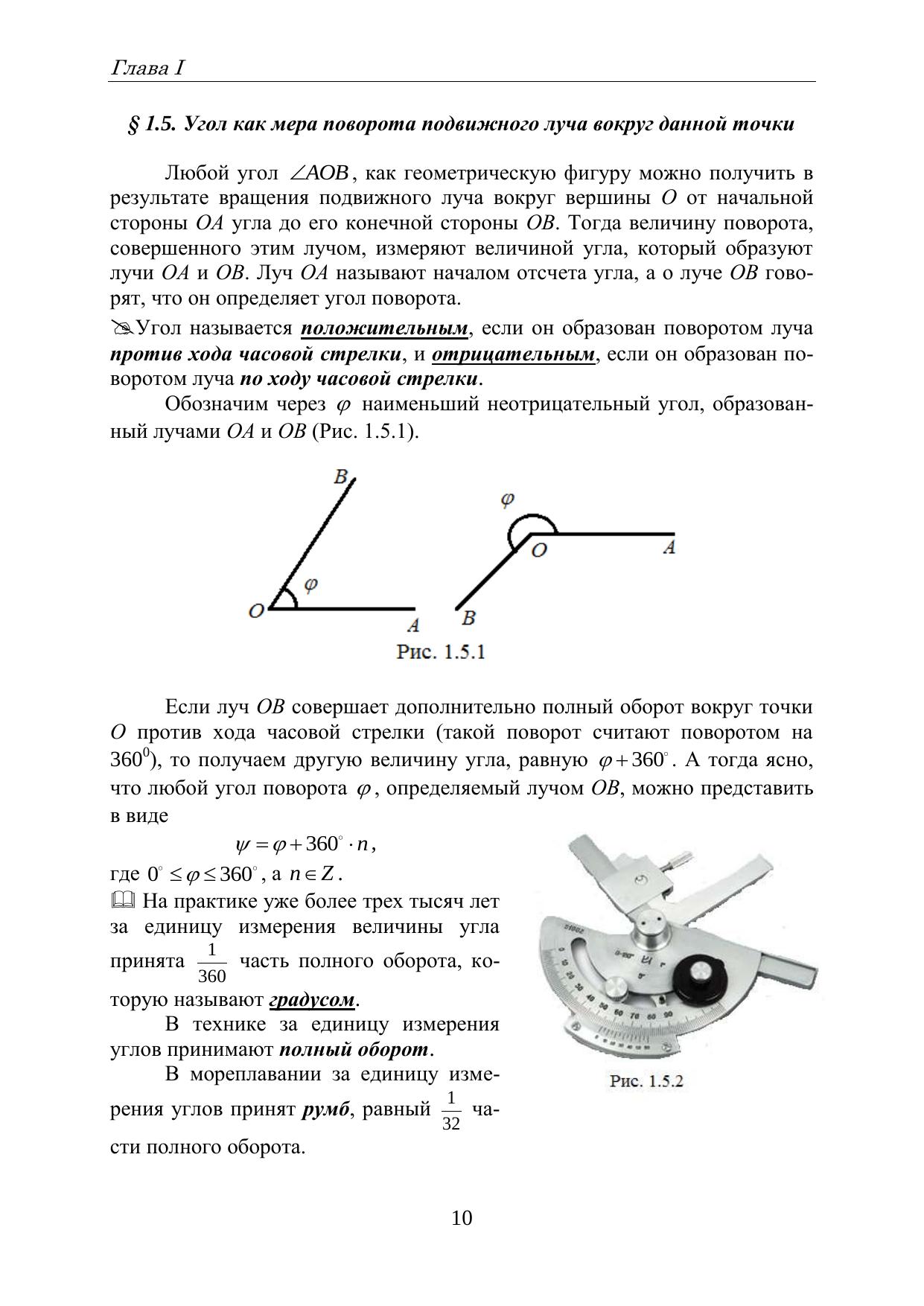 Глава I

§ 1.5. Угол как мера поворота подвижного луча вокруг данной точки

Любой угол $\angle AOB$, как геометрическую фигуру можно получить в результате вращения подвижного луча вокруг вершины $O$ от начальной стороны $OA$ угла до его конечной стороны $OB$. Тогда величину поворота, совершенного этим лучом, измеряют величиной угла, который образуют лучи $OA$ и $OB$. Луч $OA$ называют началом отсчета угла, а о луче $OB$ говорят, что он определяет угол поворота.

Угол называется положительным, если он образован поворотом луча против хода часовой стрелки, и отрицательным, если он образован поворотом луча по ходу часовой стрелки.

Обозначим через $\varphi$ наименьший неотрицательный угол, образованный лучами $OA$ и $OB$ (Рис. 1.5.1).

B
$\varphi$
O
A
$\varphi$
O
A
B
Рис. 1.5.1

Если луч $OB$ совершает дополнительно полный оборот вокруг точки $O$ против хода часовой стрелки (такой поворот считают поворотом на $360^0$), то получаем другую величину угла, равную $\varphi + 360^\circ$. А тогда ясно, что любой угол поворота $\varphi$, определяемый лучом $OB$, можно представить в виде

$\psi = \varphi + 360^\circ \cdot n$,

где $0^\circ \le \varphi \le 360^\circ$, а $n \in Z$.

На практике уже более трех тысяч лет за единицу измерения величины угла принята $\frac{1}{360}$ часть полного оборота, которую называют градусом.

В технике за единицу измерения углов принимают полный оборот.

В мореплавании за единицу измерения углов принят румб, равный $\frac{1}{32}$ части полного оборота.

Рис. 1.5.2

10